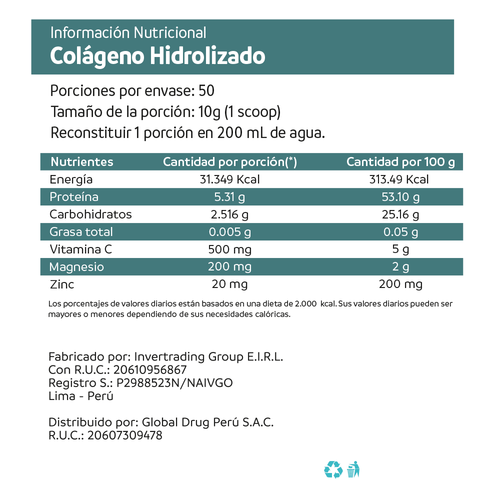 Información Nutricional
Colágeno Hidrolizado

Porciones por envase: 50
Tamaño de la porción: 10g (1 scoop)
Reconstituir 1 porción en 200 mL de agua.

| Nutrientes | Cantidad por porción(*) | Cantidad por 100 g |
|---|---|---|
| Energía | 31.349 Kcal | 313.49 Kcal |
| Proteína | 5.31 g | 53.10 g |
| Carbohidratos | 2.516 g | 25.16 g |
| Grasa total | 0.005 g | 0.05 g |
| Vitamina C | 500 mg | 5 g |
| Magnesio | 200 mg | 2 g |
| Zinc | 20 mg | 200 mg |

Los porcentajes de valores diarios están basados en una dieta de 2.000 kcal. Sus valores diarios pueden ser mayores o menores dependiendo de sus necesidades calóricas.

Fabricado por: Invertrading Group E.I.R.L.
Con R.U.C.: 20610956867
Registro S.: P2988523N/NAIVGO
Lima - Perú

Distribuido por: Global Drug Perú S.A.C.
R.U.C.: 20607309478